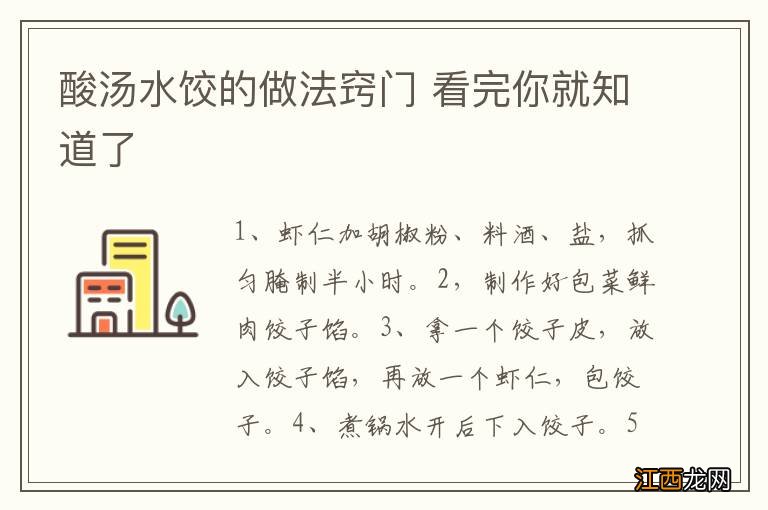 酸汤水饺的做法窍门 看完你就知道了

1、虾仁加胡椒粉、料酒、盐，抓匀腌制半小时。2，制作好包菜鲜肉饺子馅。3、拿一个饺子皮，放入饺子馅，再放一个虾仁，包饺子。4、煮锅水开后下入饺子。5

江西龙网